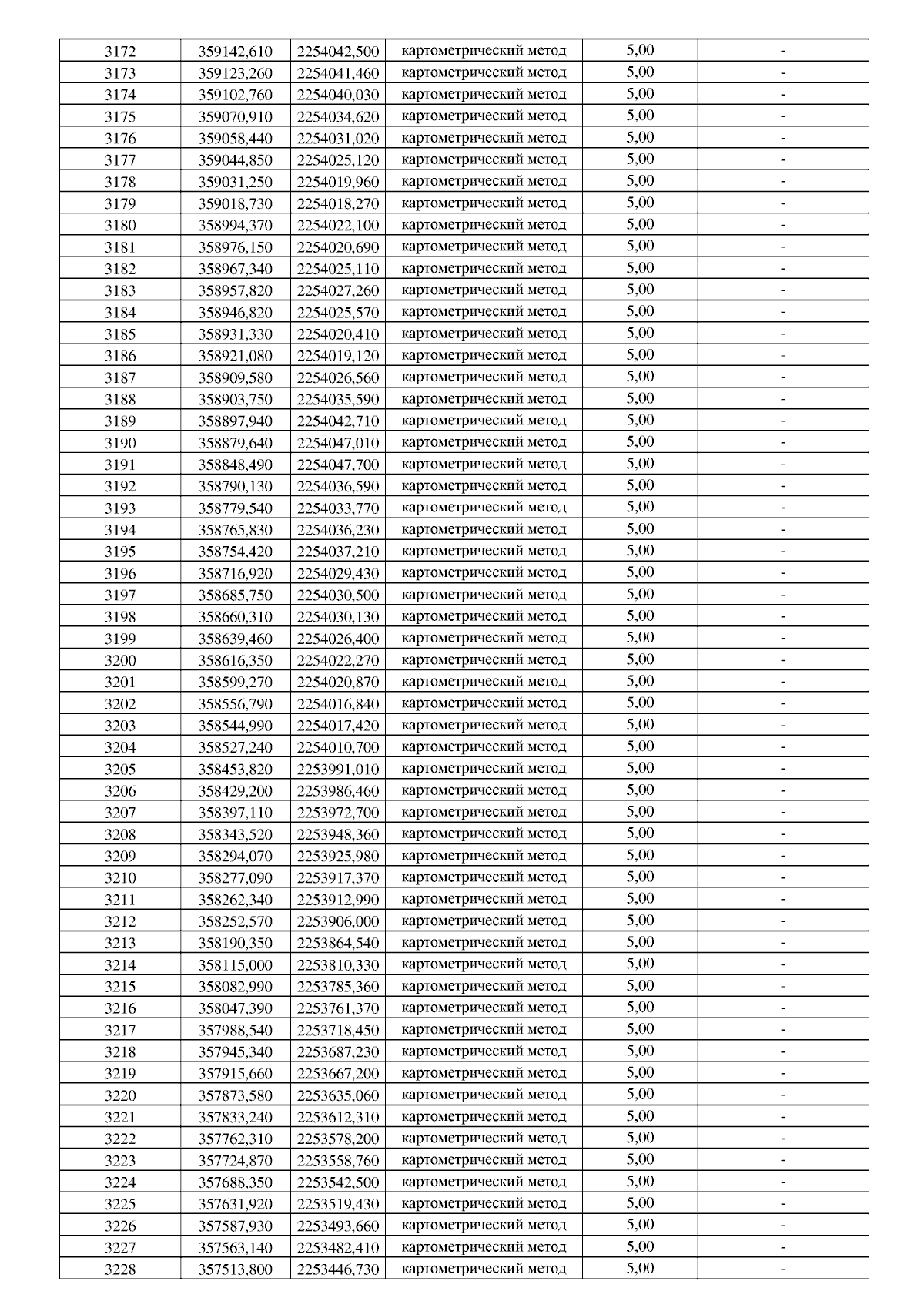 | 3172 | 359142,610 | 2254042,500 | картометрический метод | 5,00 | - |
|---|---|---|---|---|---|
| 3173 | 359123,260 | 2254041,460 | картометрический метод | 5,00 | - |
| 3174 | 359102,760 | 2254040,030 | картометрический метод | 5,00 | - |
| 3175 | 359070,910 | 2254034,620 | картометрический метод | 5,00 | - |
| 3176 | 359058,440 | 2254031,020 | картометрический метод | 5,00 | - |
| 3177 | 359044,850 | 2254025,120 | картометрический метод | 5,00 | - |
| 3178 | 359031,250 | 2254019,960 | картометрический метод | 5,00 | - |
| 3179 | 359018,730 | 2254018,270 | картометрический метод | 5,00 | - |
| 3180 | 358994,370 | 2254022,100 | картометрический метод | 5,00 | - |
| 3181 | 358976,150 | 2254020,690 | картометрический метод | 5,00 | - |
| 3182 | 358967,340 | 2254025,110 | картометрический метод | 5,00 | - |
| 3183 | 358957,820 | 2254027,260 | картометрический метод | 5,00 | - |
| 3184 | 358946,820 | 2254025,570 | картометрический метод | 5,00 | - |
| 3185 | 358931,330 | 2254020,410 | картометрический метод | 5,00 | - |
| 3186 | 358921,080 | 2254019,120 | картометрический метод | 5,00 | - |
| 3187 | 358909,580 | 2254026,560 | картометрический метод | 5,00 | - |
| 3188 | 358903,750 | 2254035,590 | картометрический метод | 5,00 | - |
| 3189 | 358897,940 | 2254042,710 | картометрический метод | 5,00 | - |
| 3190 | 358879,640 | 2254047,010 | картометрический метод | 5,00 | - |
| 3191 | 358848,490 | 2254047,700 | картометрический метод | 5,00 | - |
| 3192 | 358790,130 | 2254036,590 | картометрический метод | 5,00 | - |
| 3193 | 358779,540 | 2254033,770 | картометрический метод | 5,00 | - |
| 3194 | 358765,830 | 2254036,230 | картометрический метод | 5,00 | - |
| 3195 | 358754,420 | 2254037,210 | картометрический метод | 5,00 | - |
| 3196 | 358716,920 | 2254029,430 | картометрический метод | 5,00 | - |
| 3197 | 358685,750 | 2254030,500 | картометрический метод | 5,00 | - |
| 3198 | 358660,310 | 2254030,130 | картометрический метод | 5,00 | - |
| 3199 | 358639,460 | 2254026,400 | картометрический метод | 5,00 | - |
| 3200 | 358616,350 | 2254022,270 | картометрический метод | 5,00 | - |
| 3201 | 358599,270 | 2254020,870 | картометрический метод | 5,00 | - |
| 3202 | 358556,790 | 2254016,840 | картометрический метод | 5,00 | - |
| 3203 | 358544,990 | 2254017,420 | картометрический метод | 5,00 | - |
| 3204 | 358527,240 | 2254010,700 | картометрический метод | 5,00 | - |
| 3205 | 358453,820 | 2253991,010 | картометрический метод | 5,00 | - |
| 3206 | 358429,200 | 2253986,460 | картометрический метод | 5,00 | - |
| 3207 | 358397,110 | 2253972,700 | картометрический метод | 5,00 | - |
| 3208 | 358343,520 | 2253948,360 | картометрический метод | 5,00 | - |
| 3209 | 358294,070 | 2253925,980 | картометрический метод | 5,00 | - |
| 3210 | 358277,090 | 2253917,370 | картометрический метод | 5,00 | - |
| 3211 | 358262,340 | 2253912,990 | картометрический метод | 5,00 | - |
| 3212 | 358252,570 | 2253906,000 | картометрический метод | 5,00 | - |
| 3213 | 358190,350 | 2253864,540 | картометрический метод | 5,00 | - |
| 3214 | 358115,000 | 2253810,330 | картометрический метод | 5,00 | - |
| 3215 | 358082,990 | 2253785,360 | картометрический метод | 5,00 | - |
| 3216 | 358047,390 | 2253761,370 | картометрический метод | 5,00 | - |
| 3217 | 357988,540 | 2253718,450 | картометрический метод | 5,00 | - |
| 3218 | 357945,340 | 2253687,230 | картометрический метод | 5,00 | - |
| 3219 | 357915,660 | 2253667,200 | картометрический метод | 5,00 | - |
| 3220 | 357873,580 | 2253635,060 | картометрический метод | 5,00 | - |
| 3221 | 357833,240 | 2253612,310 | картометрический метод | 5,00 | - |
| 3222 | 357762,310 | 2253578,200 | картометрический метод | 5,00 | - |
| 3223 | 357724,870 | 2253558,760 | картометрический метод | 5,00 | - |
| 3224 | 357688,350 | 2253542,500 | картометрический метод | 5,00 | - |
| 3225 | 357631,920 | 2253519,430 | картометрический метод | 5,00 | - |
| 3226 | 357587,930 | 2253493,660 | картометрический метод | 5,00 | - |
| 3227 | 357563,140 | 2253482,410 | картометрический метод | 5,00 | - |
| 3228 | 357513,800 | 2253446,730 | картометрический метод | 5,00 | - |